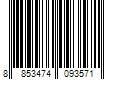 8 853474 093571